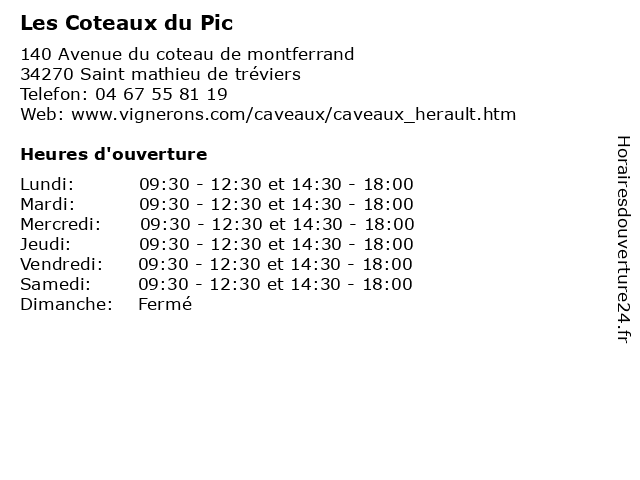 Les Coteaux du Pic

140 Avenue du coteau de montferrand
34270 Saint mathieu de tréviers
Telefon: 04 67 55 81 19
Web: www.vignerons.com/caveaux/caveaux_herault.htm

Heures d'ouverture

| | |
|---|---|
| Lundi: | 09:30 - 12:30 et 14:30 - 18:00 |
| Mardi: | 09:30 - 12:30 et 14:30 - 18:00 |
| Mercredi: | 09:30 - 12:30 et 14:30 - 18:00 |
| Jeudi: | 09:30 - 12:30 et 14:30 - 18:00 |
| Vendredi: | 09:30 - 12:30 et 14:30 - 18:00 |
| Samedi: | 09:30 - 12:30 et 14:30 - 18:00 |
| Dimanche: | Fermé |

Horairesdouverture24.fr